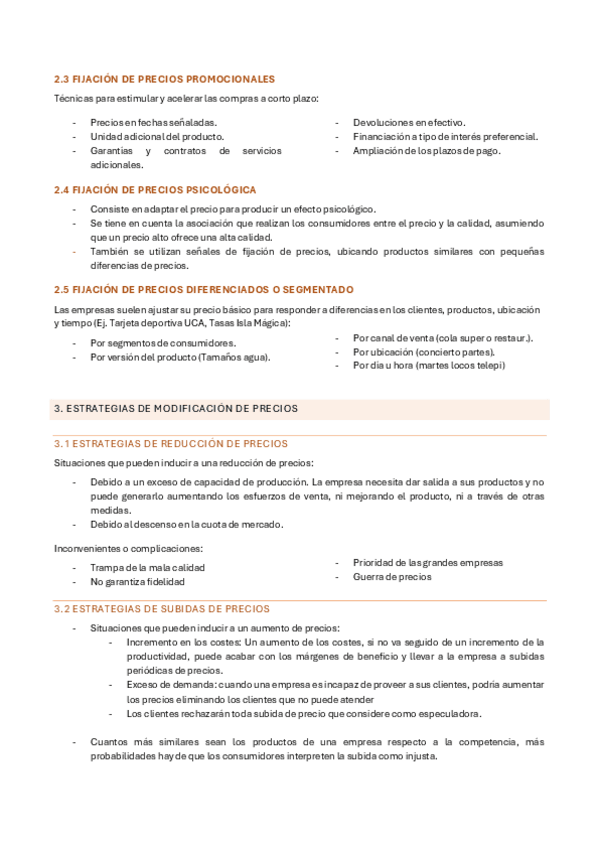 2.3 FIJACIÓN DE PRECIOS PROMOCIONALES

Técnicas para estimular y acelerar las compras a corto plazo:

- Precios en fechas señaladas.
- Unidad adicional del producto.
- Garantías y contratos de servicios adicionales.

- Devoluciones en efectivo.
- Financiación a tipo de interés preferencial.
- Ampliación de los plazos de pago.

2.4 FIJACIÓN DE PRECIOS PSICOLÓGICA

- Consiste en adaptar el precio para producir un efecto psicológico.
- Se tiene en cuenta la asociación que realizan los consumidores entre el precio y la calidad, asumiendo que un precio alto ofrece una alta calidad.
- También se utilizan señales de fijación de precios, ubicando productos similares con pequeñas diferencias de precios.

2.5 FIJACIÓN DE PRECIOS DIFERENCIADOS O SEGMENTADO

Las empresas suelen ajustar su precio básico para responder a diferencias en los clientes, productos, ubicación y tiempo (Ej. Tarjeta deportiva UCA, Tasas Isla Mágica):

- Por segmentos de consumidores.
- Por versión del producto (Tamaños agua).

- Por canal de venta (cola super o restaur.).
- Por ubicación (concierto partes).
- Por día u hora (martes locos telepi)

3. ESTRATEGIAS DE MODIFICACIÓN DE PRECIOS

3.1 ESTRATEGIAS DE REDUCCIÓN DE PRECIOS

Situaciones que pueden inducir a una reducción de precios:

- Debido a un exceso de capacidad de producción. La empresa necesita dar salida a sus productos y no puede generarlo aumentando los esfuerzos de venta, ni mejorando el producto, ni a través de otras medidas.
- Debido al descenso en la cuota de mercado.

Inconvenientes o complicaciones:

- Trampa de la mala calidad
- No garantiza fidelidad

- Prioridad de las grandes empresas
- Guerra de precios

3.2 ESTRATEGIAS DE SUBIDAS DE PRECIOS

- Situaciones que pueden inducir a un aumento de precios:
  - Incremento en los costes: Un aumento de los costes, si no va seguido de un incremento de la productividad, puede acabar con los márgenes de beneficio y llevar a la empresa a subidas periódicas de precios.
  - Exceso de demanda: cuando una empresa es incapaz de proveer a sus clientes, podría aumentar los precios eliminando los clientes que no puede atender
  - Los clientes rechazarán toda subida de precio que considere como especuladora.

- Cuantos más similares sean los productos de una empresa respecto a la competencia, más probabilidades hay de que los consumidores interpreten la subida como injusta.